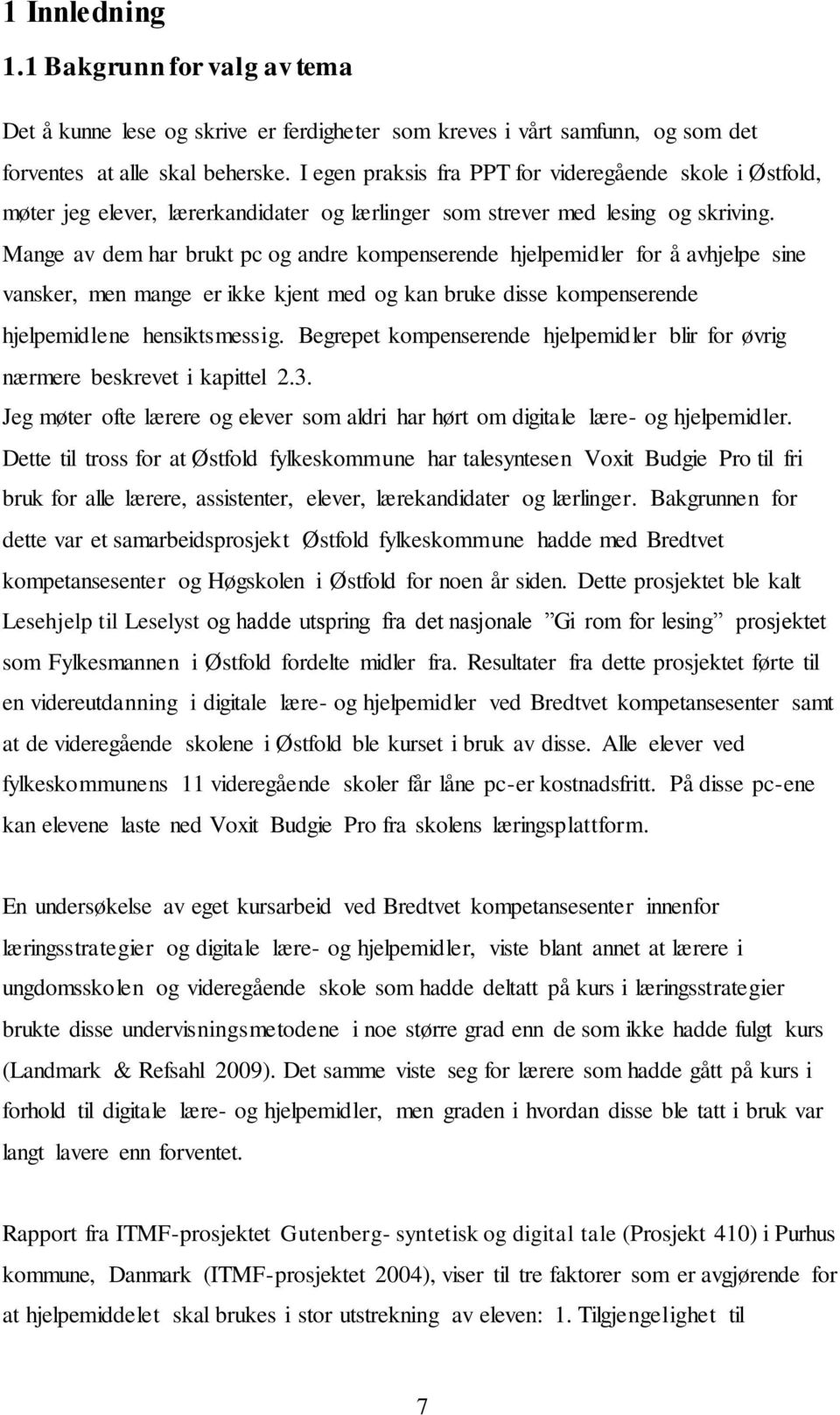 1 Innledning

1.1 Bakgrunn for valg av tema

Det å kunne lese og skrive er ferdigheter som kreves i vårt samfunn, og som det forventes at alle skal beherske. I egen praksis fra PPT for videregående skole i Østfold, møter jeg elever, lærerkandidater og lærlinger som strever med lesing og skriving. Mange av dem har brukt pc og andre kompenserende hjelpemidler for å avhjelpe sine vansker, men mange er ikke kjent med og kan bruke disse kompenserende hjelpemidlene hensiktsmessig. Begrepet kompenserende hjelpemidler blir for øvrig nærmere beskrevet i kapittel 2.3.
Jeg møter ofte lærere og elever som aldri har hørt om digitale lære- og hjelpemidler. Dette til tross for at Østfold fylkeskommune har talesyntesen Voxit Budgie Pro til fri bruk for alle lærere, assistenter, elever, lærekandidater og lærlinger. Bakgrunnen for dette var et samarbeidsprosjekt Østfold fylkeskommune hadde med Bredtvet kompetansesenter og Høgskolen i Østfold for noen år siden. Dette prosjektet ble kalt Lesehjelp til Leselyst og hadde utspring fra det nasjonale ”Gi rom for lesing” prosjektet som Fylkesmannen i Østfold fordelte midler fra. Resultater fra dette prosjektet førte til en videreutdanning i digitale lære- og hjelpemidler ved Bredtvet kompetansesenter samt at de videregående skolene i Østfold ble kurset i bruk av disse. Alle elever ved fylkeskommunens 11 videregående skoler får låne pc-er kostnadsfritt. På disse pc-ene kan elevene laste ned Voxit Budgie Pro fra skolens læringsplattform.

En undersøkelse av eget kursarbeid ved Bredtvet kompetansesenter innenfor læringsstrategier og digitale lære- og hjelpemidler, viste blant annet at lærere i ungdomsskolen og videregående skole som hadde deltatt på kurs i læringsstrategier brukte disse undervisningsmetodene i noe større grad enn de som ikke hadde fulgt kurs (Landmark & Refsahl 2009). Det samme viste seg for lærere som hadde gått på kurs i forhold til digitale lære- og hjelpemidler, men graden i hvordan disse ble tatt i bruk var langt lavere enn forventet.

Rapport fra ITMF-prosjektet Gutenberg- syntetisk og digital tale (Prosjekt 410) i Purhus kommune, Danmark (ITMF-prosjektet 2004), viser til tre faktorer som er avgjørende for at hjelpemiddelet skal brukes i stor utstrekning av eleven: 1. Tilgjengelighet til

7